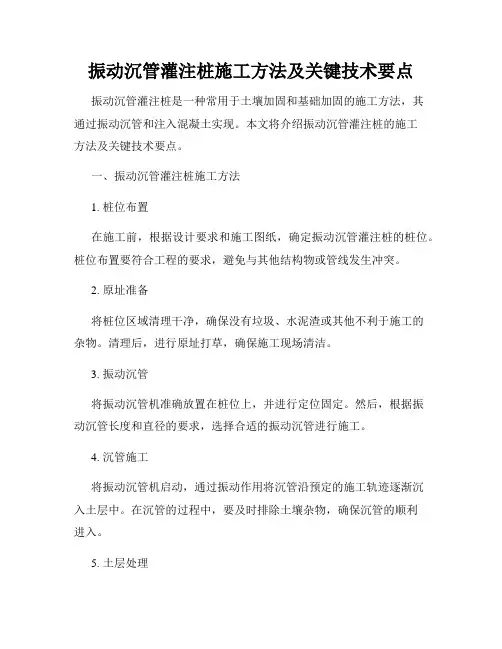 振动沉管灌注桩施工方法及关键技术要点

振动沉管灌注桩是一种常用于土壤加固和基础加固的施工方法，其通过振动沉管和注入混凝土实现。本文将介绍振动沉管灌注桩的施工方法及关键技术要点。

一、振动沉管灌注桩施工方法

1. 桩位布置

在施工前，根据设计要求和施工图纸，确定振动沉管灌注桩的桩位。桩位布置要符合工程的要求，避免与其他结构物或管线发生冲突。

2. 原址准备

将桩位区域清理干净，确保没有垃圾、水泥渣或其他不利于施工的杂物。清理后，进行原址打草，确保施工现场清洁。

3. 振动沉管

将振动沉管机准确放置在桩位上，并进行定位固定。然后，根据振动沉管长度和直径的要求，选择合适的振动沉管进行施工。

4. 沉管施工

将振动沉管机启动，通过振动作用将沉管沿预定的施工轨迹逐渐沉入土层中。在沉管的过程中，要及时排除土壤杂物，确保沉管的顺利进入。

5. 土层处理